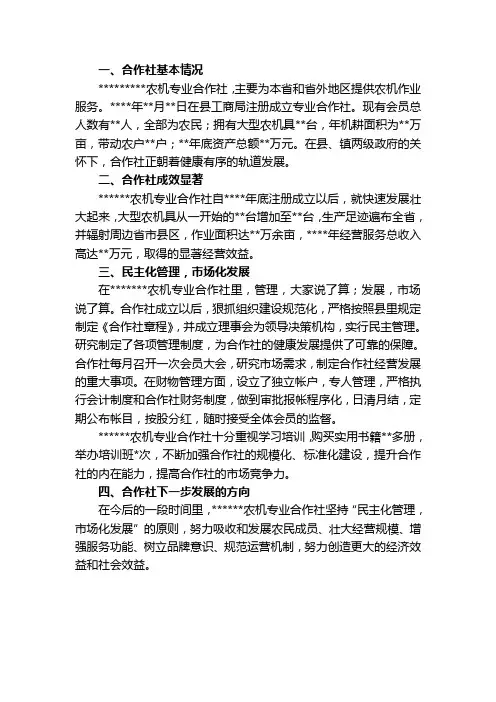 一、合作社基本情况

*********农机专业合作社，主要为本省和省外地区提供农机作业服务。****年**月**日在县工商局注册成立专业合作社。现有会员总人数有**人，全部为农民；拥有大型农机具**台，年机耕面积为**万亩，带动农户**户；**年底资产总额**万元。在县、镇两级政府的关怀下，合作社正朝着健康有序的轨道发展。

二、合作社成效显著

******农机专业合作社自****年底注册成立以后，就快速发展壮大起来，大型农机具从一开始的**台增加至**台，生产足迹遍布全省，并辐射周边省市县区，作业面积达**万余亩，****年经营服务总收入高达**万元，取得的显著经营效益。

三、民主化管理，市场化发展

在*******农机专业合作社里，管理，大家说了算；发展，市场说了算。合作社成立以后，狠抓组织建设规范化，严格按照县里规定制定《合作社章程》，并成立理事会为领导决策机构，实行民主管理。研究制定了各项管理制度，为合作社的健康发展提供了可靠的保障。合作社每月召开一次会员大会，研究市场需求，制定合作社经营发展的重大事项。在财物管理方面，设立了独立帐户，专人管理，严格执行会计制度和合作社财务制度，做到审批报帐程序化，日清月结，定期公布帐目，按股分红，随时接受全体会员的监督。

******农机专业合作社十分重视学习培训，购买实用书籍**多册，举办培训班*次，不断加强合作社的规模化、标准化建设，提升合作社的内在能力，提高合作社的市场竞争力。

四、合作社下一步发展的方向

在今后的一段时间里，******农机专业合作社坚持“民主化管理，市场化发展”的原则，努力吸收和发展农民成员、壮大经营规模、增强服务功能、树立品牌意识、规范运营机制，努力创造更大的经济效益和社会效益。